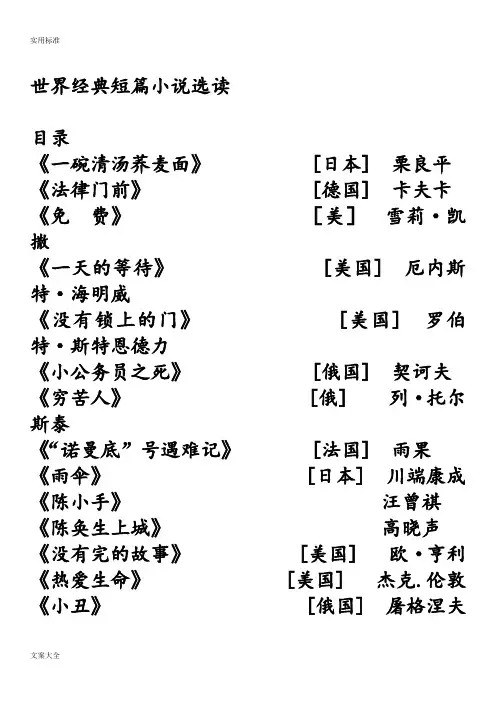 实用标准

世界经典短篇小说选读

目录
《一碗清汤荞麦面》 [日本] 栗良平
《法律门前》 [德国] 卡夫卡
《免 费》 [美] 雪莉·凯撒
《一天的等待》 [美国] 厄内斯特·海明威
《没有锁上的门》 [美国] 罗伯特·斯特恩德力
《小公务员之死》 [俄国] 契诃夫
《穷苦人》 [俄] 列·托尔斯泰
《“诺曼底”号遇难记》 [法国] 雨果
《雨伞》 [日本] 川端康成
《陈小手》 汪曾祺
《陈奂生上城》 高晓声
《没有完的故事》 [美国] 欧·亨利
《热爱生命》 [美国] 杰克.伦敦
《小丑》 [俄国] 屠格涅夫

文案大全